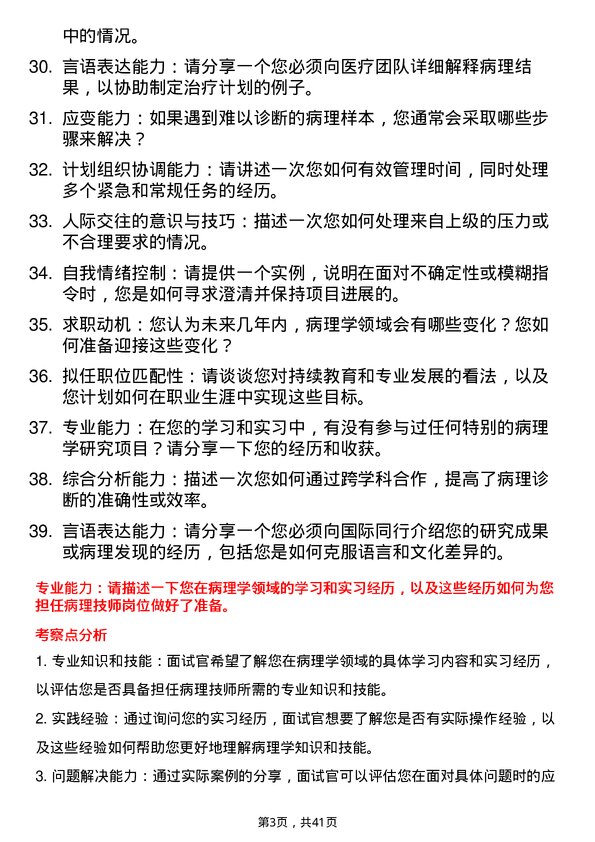 中的情况。

30. 言语表达能力：请分享一个您必须向医疗团队详细解释病理结果，以协助制定治疗计划的例子。

31. 应变能力：如果遇到难以诊断的病理样本，您通常会采取哪些步骤来解决？

32. 计划组织协调能力：请讲述一次您如何有效管理时间，同时处理多个紧急和常规任务的经历。

33. 人际交往的意识与技巧：描述一次您如何处理来自上级的压力或不合理要求的情况。

34. 自我情绪控制：请提供一个实例，说明在面对不确定性或模糊指令时，您是如何寻求澄清并保持项目进展的。

35. 求职动机：您认为未来几年内，病理学领域会有哪些变化？您如何准备迎接这些变化？

36. 拟任职位匹配性：请谈谈您对持续教育和专业发展的看法，以及您计划如何在职业生涯中实现这些目标。

37. 专业能力：在您的学习和实习中，有没有参与过任何特别的病理学研究项目？请分享一下您的经历和收获。

38. 综合分析能力：描述一次您如何通过跨学科合作，提高了病理诊断的准确性或效率。

39. 言语表达能力：请分享一个您必须向国际同行介绍您的研究成果或病理发现的经历，包括您是如何克服语言和文化差异的。

专业能力：请描述一下您在病理学领域的学习和实习经历，以及这些经历如何为您担任病理技师岗位做好了准备。

考察点分析

1. 专业知识和技能：面试官希望了解您在病理学领域的具体学习内容和实习经历，以评估您是否具备担任病理技师所需的专业知识和技能。

2. 实践经验：通过询问您的实习经历，面试官想要了解您是否有实际操作经验，以及这些经验如何帮助您更好地理解病理学知识和技能。

3. 问题解决能力：通过实际案例的分享，面试官可以评估您在面对具体问题时的应

第3页，共41页